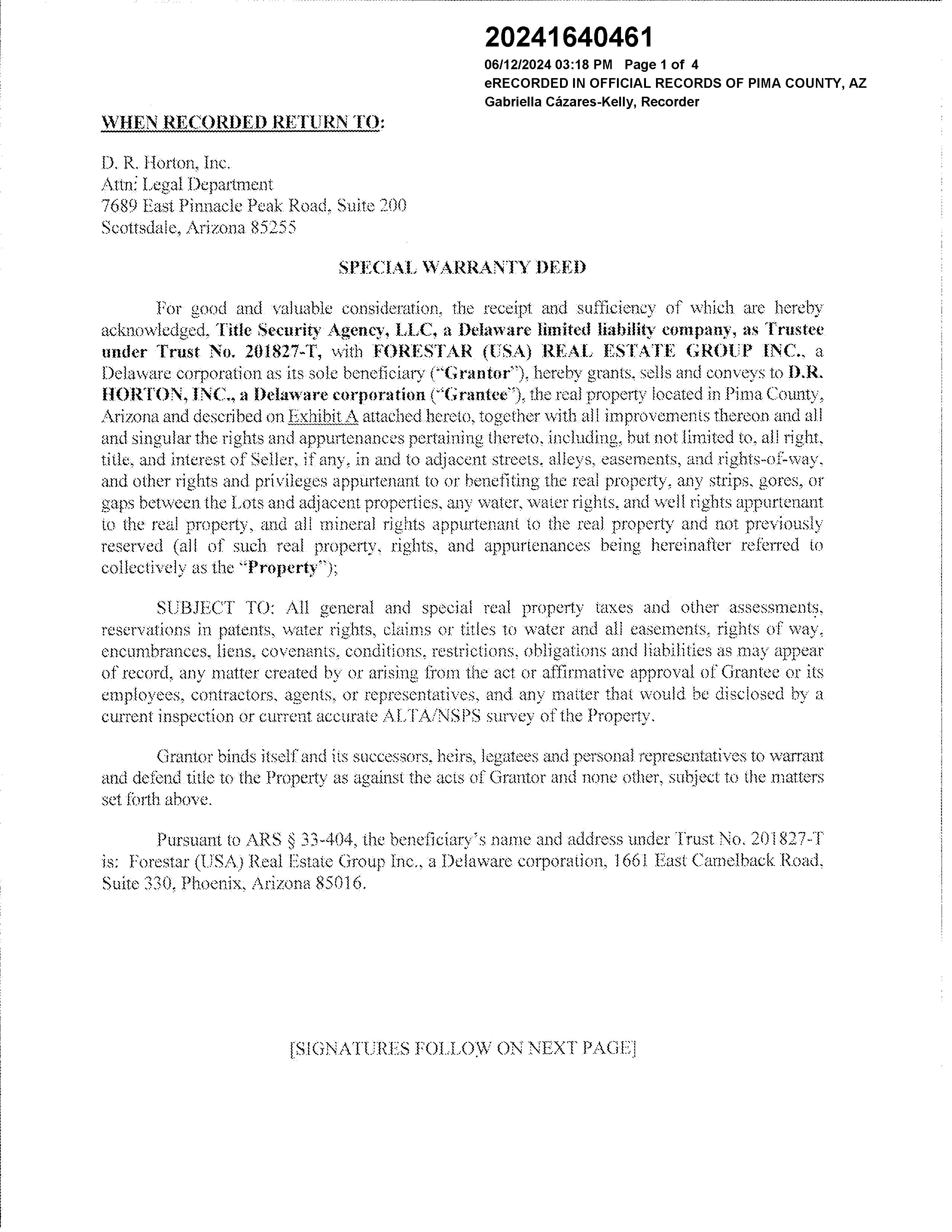 20241640461
06/12/2024 03:18 PM Page 1 of 4
eRECORDED IN OFFICIAL RECORDS OF PIMA COUNTY, AZ
Gabriella Cázares-Kelly, Recorder

WHEN RECORDED RETURN TO:

D. R. Horton, Inc.
Attn: Legal Department
7689 East Pinnacle Peak Road, Suite 200
Scottsdale, Arizona 85255

SPECIAL WARRANTY DEED

For good and valuable consideration, the receipt and sufficiency of which are hereby acknowledged, Title Security Agency, LLC, a Delaware limited liability company, as Trustee under Trust No. 201827-T, with FORESTAR (USA) REAL ESTATE GROUP INC., a Delaware corporation as its sole beneficiary ("Grantor"), hereby grants, sells and conveys to D.R. HORTON, INC., a Delaware corporation ("Grantee"), the real property located in Pima County, Arizona and described on Exhibit A attached hereto, together with all improvements thereon and all and singular the rights and appurtenances pertaining thereto, including, but not limited to, all right, title, and interest of Seller, if any, in and to adjacent streets, alleys, easements, and rights-of-way, and other rights and privileges appurtenant to or benefiting the real property, any strips, gores, or gaps between the Lots and adjacent properties, any water, water rights, and well rights appurtenant to the real property, and all mineral rights appurtenant to the real property and not previously reserved (all of such real property, rights, and appurtenances being hereinafter referred to collectively as the "Property");

SUBJECT TO: All general and special real property taxes and other assessments, reservations in patents, water rights, claims or titles to water and all easements, rights of way, encumbrances, liens, covenants, conditions, restrictions, obligations and liabilities as may appear of record, any matter created by or arising from the act or affirmative approval of Grantee or its employees, contractors, agents, or representatives, and any matter that would be disclosed by a current inspection or current accurate ALTA/NSPS survey of the Property.

Grantor binds itself and its successors, heirs, legatees and personal representatives to warrant and defend title to the Property as against the acts of Grantor and none other, subject to the matters set forth above.

Pursuant to ARS § 33-404, the beneficiary's name and address under Trust No. 201827-T is: Forestar (USA) Real Estate Group Inc., a Delaware corporation, 1661 East Camelback Road, Suite 330, Phoenix, Arizona 85016.

[SIGNATURES FOLLOW ON NEXT PAGE]